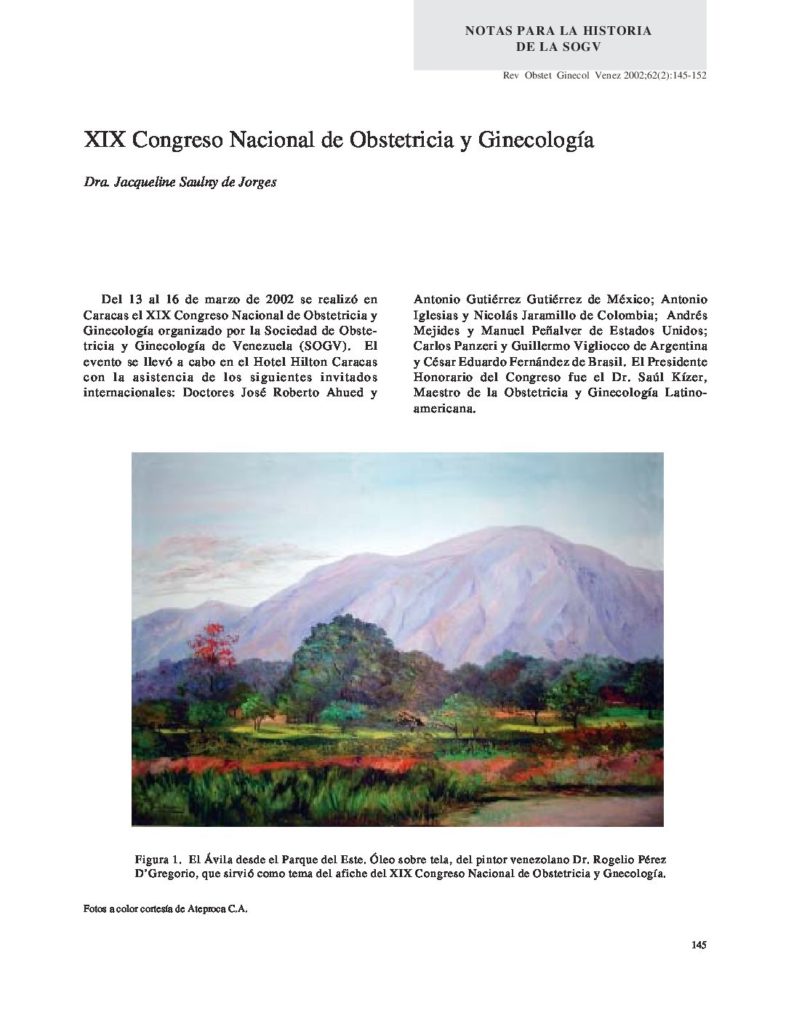 NOTAS PARA LA HISTORIA DE LA SOGV

Rev Obstet Ginecol Venez 2002;62(2):145-152

XIX Congreso Nacional de Obstetricia y Ginecología

Dra. Jacqueline Saulny de Jorges

Del 13 al 16 de marzo de 2002 se realizó en Caracas el XIX Congreso Nacional de Obstetricia y Ginecología organizado por la Sociedad de Obstetricia y Ginecología de Venezuela (SOGV). El evento se llevó a cabo en el Hotel Hilton Caracas con la asistencia de los siguientes invitados internacionales: Doctores José Roberto Ahued y Antonio Gutiérrez Gutiérrez de México; Antonio Iglesias y Nicolás Jaramillo de Colombia; Andrés Mejides y Manuel Peñalver de Estados Unidos; Carlos Panzeri y Guillermo Vigliocco de Argentina y César Eduardo Fernández de Brasil. El Presidente Honorario del Congreso fue el Dr. Saúl Kízer, Maestro de la Obstetricia y Ginecología Latinoamericana.

Figura 1. El Ávila desde el Parque del Este. Óleo sobre tela, del pintor venezolano Dr. Rogelio Pérez D'Gregorio, que sirvió como tema del afiche del XIX Congreso Nacional de Obstetricia y Gnecología.

Fotos a color cortesía de Ateproca C.A.

145